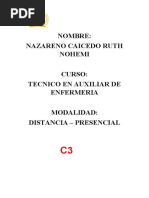 PDF

NOMBRE:
NAZARENO CAICEDO RUTH NOHEMI

CURSO:
TECNICO EN AUXILIAR DE ENFERMERIA

MODALIDAD:
DISTANCIA – PRESENCIAL

C3